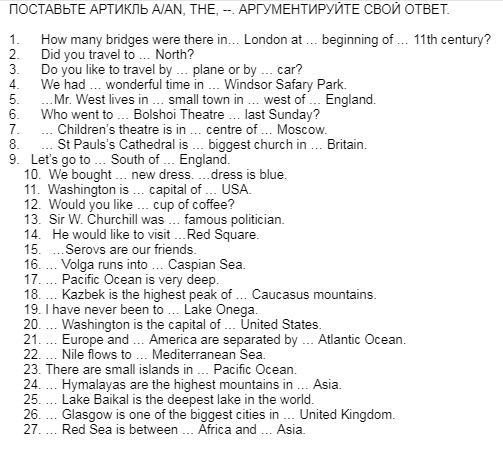 ПОСТАВЬТЕ АРТИКЛЬ A/AN, THE, --. АРГУМЕНТИРУЙТЕ СВОЙ ОТВЕТ.

1. How many bridges were there in… London at … beginning of … 11th century?
2. Did you travel to … North?
3. Do you like to travel by … plane or by … car?
4. We had … wonderful time in … Windsor Safary Park.
5. …Mr. West lives in … small town in … west of … England.
6. Who went to … Bolshoi Theatre … last Sunday?
7. … Children's theatre is in … centre of … Moscow.
8. … St Pauls's Cathedral is … biggest church in … Britain.
9. Let's go to … South of … England.
10. We bought … new dress. …dress is blue.
11. Washington is … capital of … USA.
12. Would you like … cup of coffee?
13. Sir W. Churchill was … famous politician.
14. He would like to visit …Red Square.
15. …Serovs are our friends.
16. … Volga runs into … Caspian Sea.
17. … Pacific Ocean is very deep.
18. … Kazbek is the highest peak of … Caucasus mountains.
19. I have never been to … Lake Onega.
20. … Washington is the capital of … United States.
21. … Europe and … America are separated by … Atlantic Ocean.
22. … Nile flows to … Mediterranean Sea.
23. There are small islands in … Pacific Ocean.
24. … Hymalayas are the highest mountains in … Asia.
25. … Lake Baikal is the deepest lake in the world.
26. … Glasgow is one of the biggest cities in … United Kingdom.
27. … Red Sea is between … Africa and … Asia.